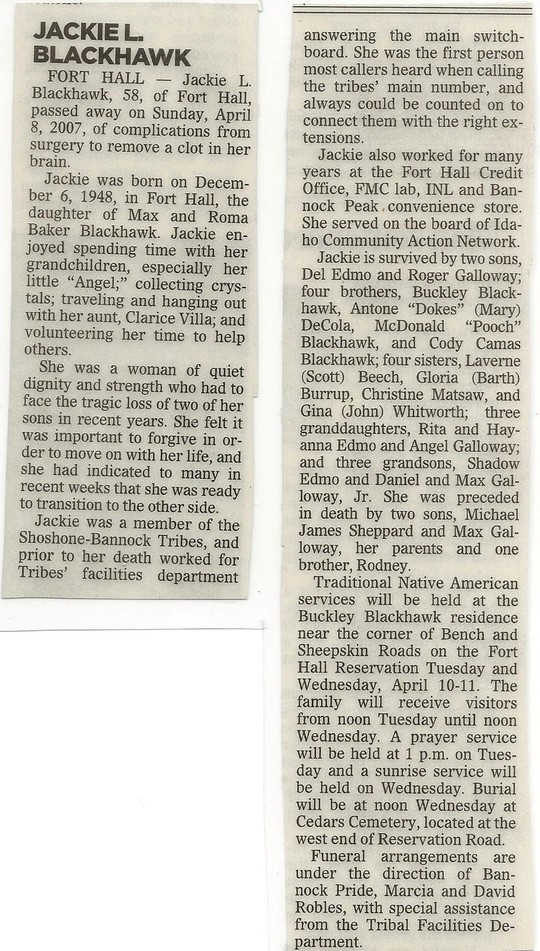 JACKIE L. BLACKHAWK

FORT HALL — Jackie L. Blackhawk, 58, of Fort Hall, passed away on Sunday, April 8, 2007, of complications from surgery to remove a clot in her brain.

Jackie was born on December 6, 1948, in Fort Hall, the daughter of Max and Roma Baker Blackhawk. Jackie enjoyed spending time with her grandchildren, especially her little "Angel;" collecting crystals; traveling and hanging out with her aunt, Clarice Villa; and volunteering her time to help others.

She was a woman of quiet dignity and strength who had to face the tragic loss of two of her sons in recent years. She felt it was important to forgive in order to move on with her life, and she had indicated to many in recent weeks that she was ready to transition to the other side.

Jackie was a member of the Shoshone-Bannock Tribes, and prior to her death worked for Tribes' facilities department answering the main switchboard. She was the first person most callers heard when calling the tribes' main number, and always could be counted on to connect them with the right extensions.

Jackie also worked for many years at the Fort Hall Credit Office, FMC lab, INL and Bannock Peak convenience store. She served on the board of Idaho Community Action Network.

Jackie is survived by two sons, Del Edmo and Roger Galloway; four brothers, Buckley Blackhawk, Antone "Dokes" (Mary) DeCola, McDonald "Pooch" Blackhawk, and Cody Camas Blackhawk; four sisters, Laverne (Scott) Beech, Gloria (Barth) Burrup, Christine Matsaw, and Gina (John) Whitworth; three granddaughters, Rita and Hayanna Edmo and Angel Galloway; and three grandsons, Shadow Edmo and Daniel and Max Galloway, Jr. She was preceded in death by two sons, Michael James Sheppard and Max Galloway, her parents and one brother, Rodney.

Traditional Native American services will be held at the Buckley Blackhawk residence near the corner of Bench and Sheepskin Roads on the Fort Hall Reservation Tuesday and Wednesday, April 10-11. The family will receive visitors from noon Tuesday until noon Wednesday. A prayer service will be held at 1 p.m. on Tuesday and a sunrise service will be held on Wednesday. Burial will be at noon Wednesday at Cedars Cemetery, located at the west end of Reservation Road.

Funeral arrangements are under the direction of Bannock Pride, Marcia and David Robles, with special assistance from the Tribal Facilities Department.